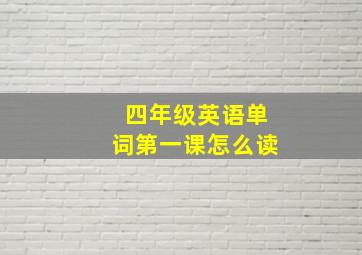 四年级英语单词第一课怎么读